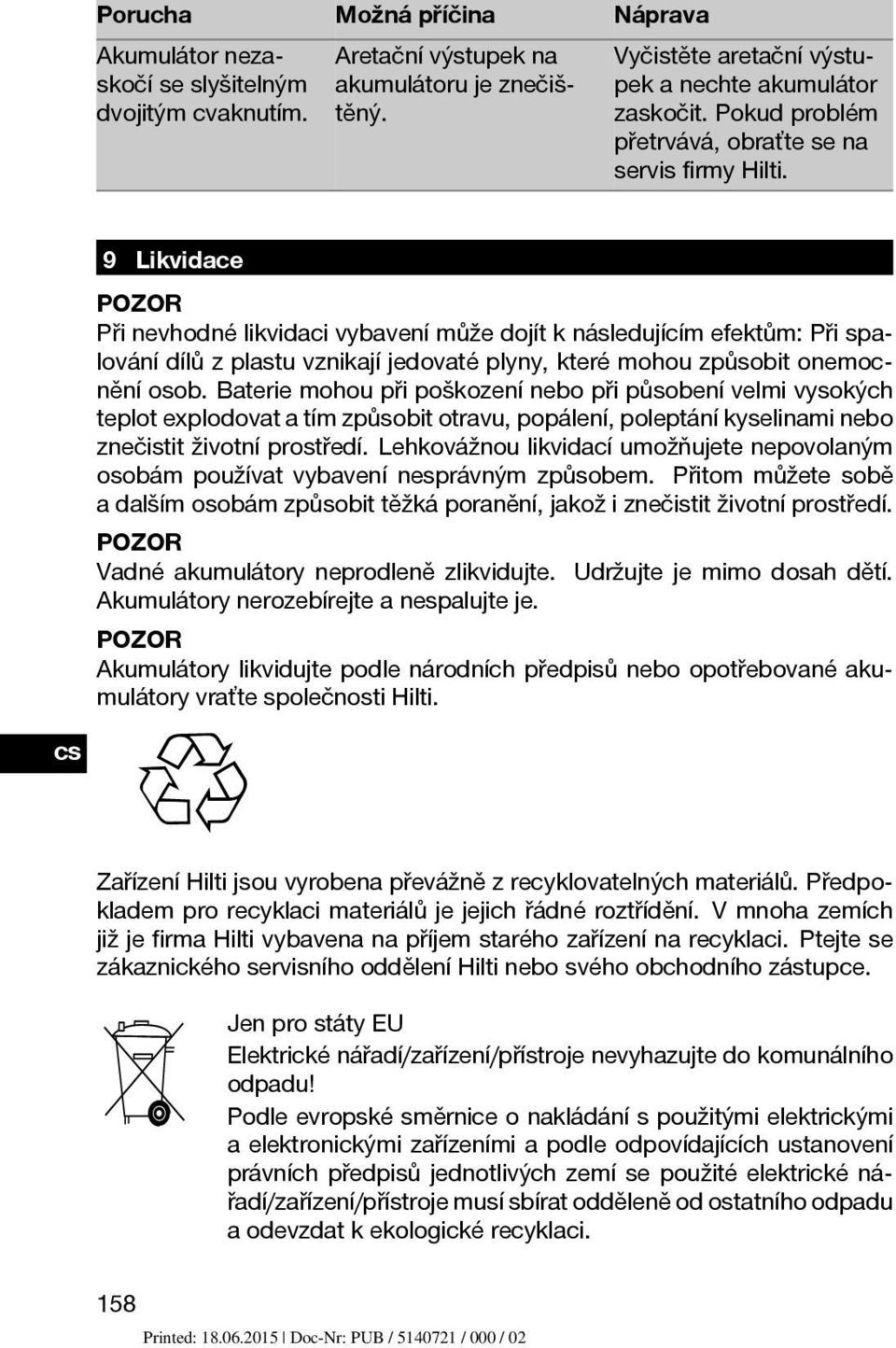 | Porucha | Možná příčina | Náprava |
|---|---|---|
| Akumulátor nezaskočí se slyšitelným dvojitým cvaknutím. | Aretační výstupek na akumulátoru je znečištěný. | Vyčistěte aretační výstupek a nechte akumulátor zaskočit. Pokud problém přetrvává, obraťte se na servis firmy Hilti. |

9 Likvidace

POZOR
Při nevhodné likvidaci vybavení může dojít k následujícím efektům: Při spalování dílů z plastu vznikají jedovaté plyny, které mohou způsobit onemocnění osob. Baterie mohou při poškození nebo při působení velmi vysokých teplot explodovat a tím způsobit otravu, popálení, poleptání kyselinami nebo znečistit životní prostředí. Lehkovážnou likvidací umožňujete nepovolaným osobám používat vybavení nesprávným způsobem. Přitom můžete sobě a dalším osobám způsobit těžká poranění, jakož i znečistit životní prostředí.

POZOR
Vadné akumulátory neprodleně zlikvidujte. Udržujte je mimo dosah dětí. Akumulátory nerozebírejte a nespalujte je.

POZOR
Akumulátory likvidujte podle národních předpisů nebo opotřebované akumulátory vraťte společnosti Hilti.

CS

Zařízení Hilti jsou vyrobena převážně z recyklovatelných materiálů. Předpokladem pro recyklaci materiálů je jejich řádné roztřídění. V mnoha zemích již je firma Hilti vybavena na příjem starého zařízení na recyklaci. Ptejte se zákaznického servisního oddělení Hilti nebo svého obchodního zástupce.

Jen pro státy EU
Elektrické nářadí/zařízení/přístroje nevyhazujte do komunálního odpadu!
Podle evropské směrnice o nakládání s použitými elektrickými a elektronickými zařízeními a podle odpovídajících ustanovení právních předpisů jednotlivých zemí se použité elektrické nářadí/zařízení/přístroje musí sbírat odděleně od ostatního odpadu a odevzdat k ekologické recyklaci.

158

Printed: 18.06.2015 | Doc-Nr: PUB / 5140721 / 000 / 02